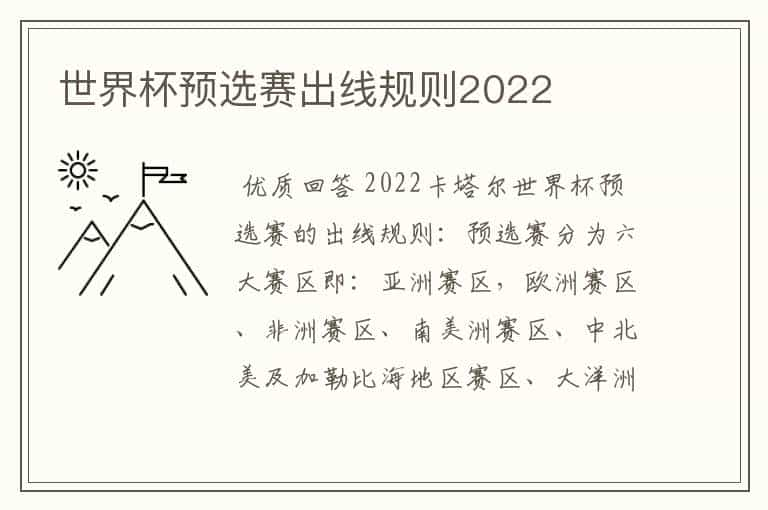 世界杯预选赛出线规则2022

优质回答 2022卡塔尔世界杯预选赛的出线规则：预选赛分为六大赛区即：亚洲赛区，欧洲赛区、非洲赛区、南美洲赛区、中北美及加勒比海地区赛区、大洋洲